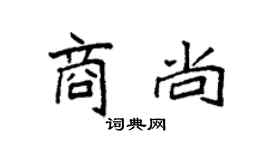 商尚
词典网